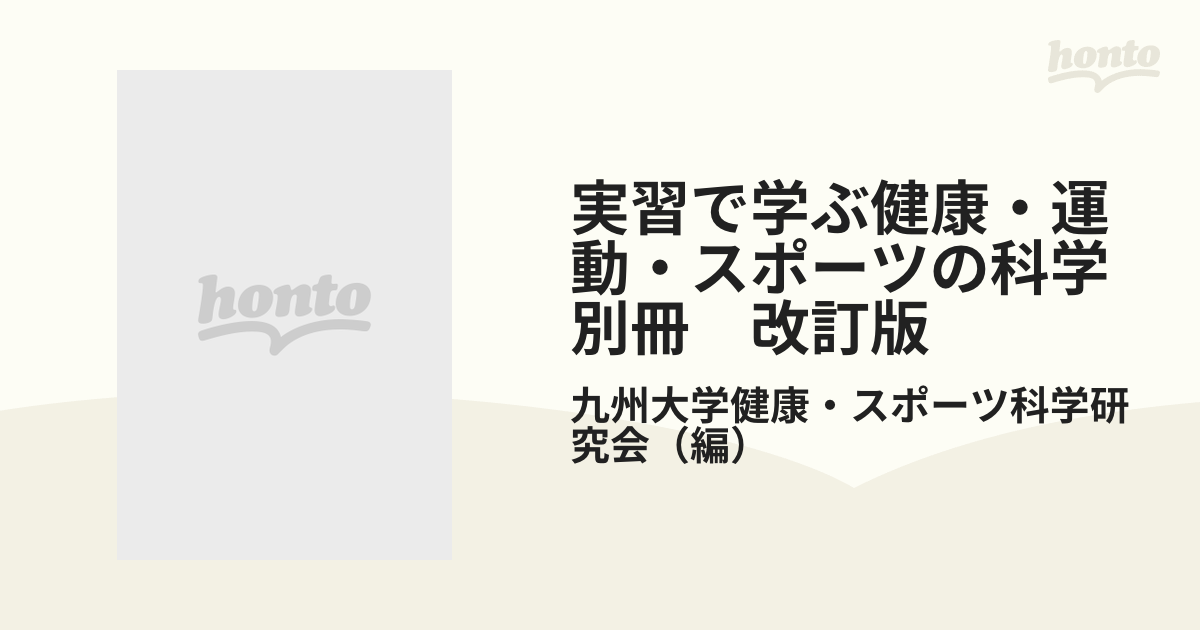 honto

honto

実習で学ぶ健康・運動・スポーツの科学 別冊　改訂版

九州大学健康・スポーツ科学研究会（編）